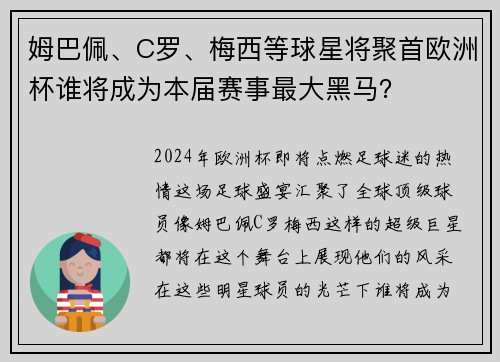 姆巴佩、C罗、梅西等球星将聚首欧洲杯谁将成为本届赛事最大黑马？

2024年欧洲杯即将点燃足球迷的热情这场足球盛宴汇聚了全球顶级球员像姆巴佩C罗梅西这样的超级巨星都将在这个舞台上展现他们的风采在这些明星球员的光芒下谁将成为